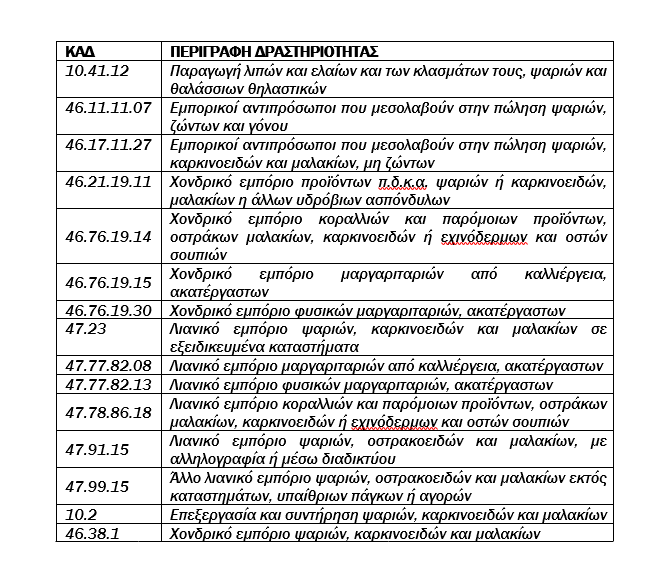 | ΚΑΔ | ΠΕΡΙΓΡΑΦΗ ΔΡΑΣΤΗΡΙΟΤΗΤΑΣ |
|---|---|
| 10.41.12 | Παραγωγή λιπών και ελαίων και των κλασμάτων τους, ψαριών και θαλάσσιων θηλαστικών |
| 46.11.11.07 | Εμπορικοί αντιπρόσωποι που μεσολαβούν στην πώληση ψαριών, ζώντων και γόνου |
| 46.17.11.27 | Εμπορικοί αντιπρόσωποι που μεσολαβούν στην πώληση ψαριών, καρκινοειδών και μαλακίων, μη ζώντων |
| 46.21.19.11 | Χονδρικό εμπόριο προϊόντων π.δ.κ.α. ψαριών ή καρκινοειδών, μαλακίων η άλλων υδρόβιων ασπόνδυλων |
| 46.76.19.14 | Χονδρικό εμπόριο κοραλλιών και παρόμοιων προϊόντων, οστράκων μαλακίων, καρκινοειδών ή εχινόδερμων και οστών σουπιών |
| 46.76.19.15 | Χονδρικό εμπόριο μαργαριταριών από καλλιέργεια, ακατέργαστων |
| 46.76.19.30 | Χονδρικό εμπόριο φυσικών μαργαριταριών, ακατέργαστων |
| 47.23 | Λιανικό εμπόριο ψαριών, καρκινοειδών και μαλακίων σε εξειδικευμένα καταστήματα |
| 47.77.82.08 | Λιανικό εμπόριο μαργαριταριών από καλλιέργεια, ακατέργαστων |
| 47.77.82.13 | Λιανικό εμπόριο φυσικών μαργαριταριών, ακατέργαστων |
| 47.78.86.18 | Λιανικό εμπόριο κοραλλιών και παρόμοιων προϊόντων, οστράκων μαλακίων, καρκινοειδών ή εχινόδερμων και οστών σουπιών |
| 47.91.15 | Λιανικό εμπόριο ψαριών, οστρακοειδών και μαλακίων, με αλληλογραφία ή μέσω διαδικτύου |
| 47.99.15 | Άλλο λιανικό εμπόριο ψαριών, οστρακοειδών και μαλακίων εκτός καταστημάτων, υπαίθριων πάγκων ή αγορών |
| 10.2 | Επεξεργασία και συντήρηση ψαριών, καρκινοειδών και μαλακίων |
| 46.38.1 | Χονδρικό εμπόριο ψαριών, καρκινοειδών και μαλακίων |